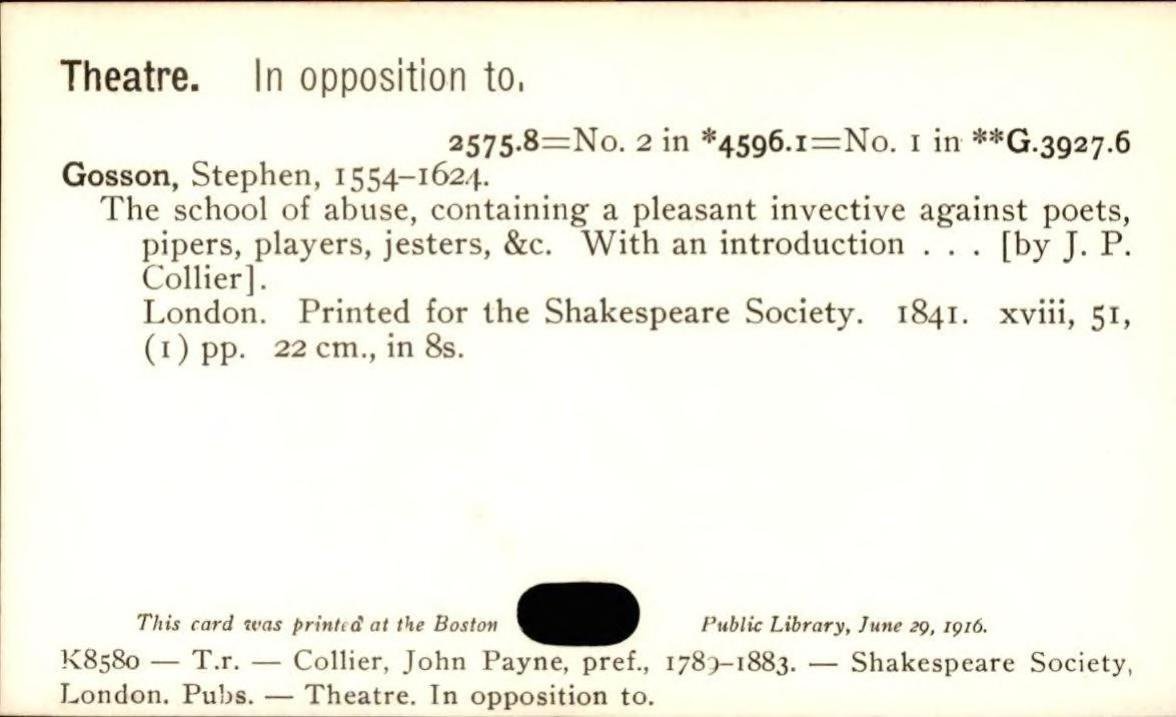 Theatre. In opposition to.

2575.8=No. 2 in *4596.1=No. 1 in **G.3927.6

Gosson, Stephen, 1554-1624.

The school of abuse, containing a pleasant invective against poets, pipers, players, jesters, &c. With an introduction . . . [by J. P. Collier].

London. Printed for the Shakespeare Society. 1841. xviii, 51, (1) pp. 22 cm., in 8s.

This card was printed at the Boston Public Library, June 29, 1916.

K8580 — T.r. — Collier, John Payne, pref., 1789-1883. — Shakespeare Society, London. Pubs. — Theatre. In opposition to.